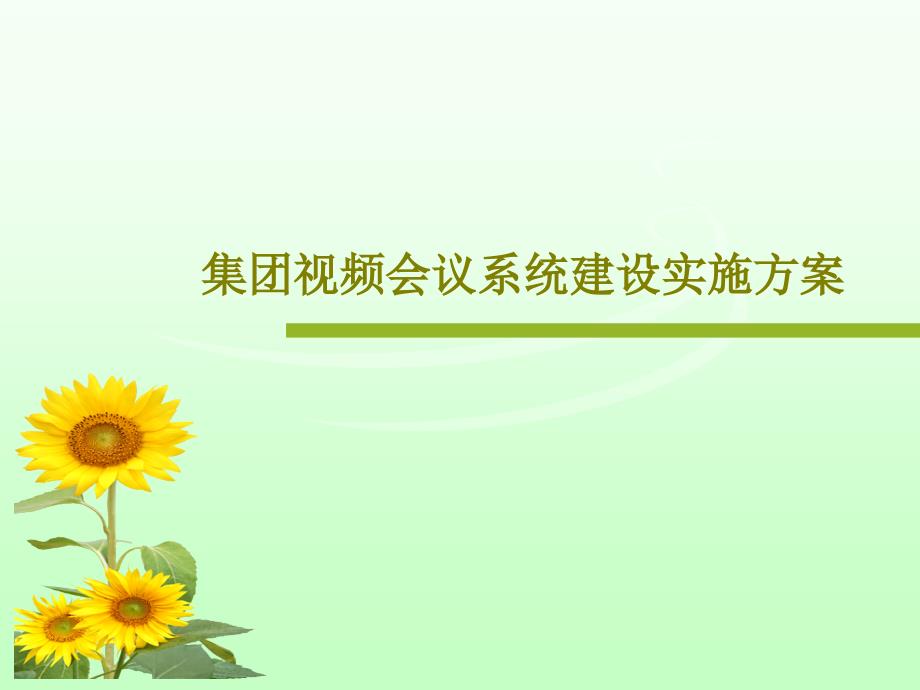 集团视频会议系统建设实施方案